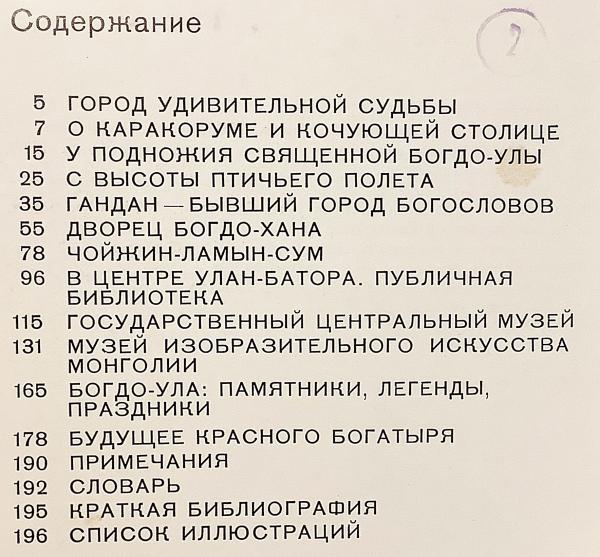 Содержание

2

5 ГОРОД УДИВИТЕЛЬНОЙ СУДЬБЫ
7 О КАРАКОРУМЕ И КОЧУЮЩЕЙ СТОЛИЦЕ
15 У ПОДНОЖИЯ СВЯЩЕННОЙ БОГДО-УЛЫ
25 С ВЫСОТЫ ПТИЧЬЕГО ПОЛЕТА
35 ГАНДАН — БЫВШИЙ ГОРОД БОГОСЛОВОВ
55 ДВОРЕЦ БОГДО-ХАНА
78 ЧОЙЖИН-ЛАМЫН-СУМ
96 В ЦЕНТРЕ УЛАН-БАТОРА. ПУБЛИЧНАЯ БИБЛИОТЕКА
115 ГОСУДАРСТВЕННЫЙ ЦЕНТРАЛЬНЫЙ МУЗЕЙ
131 МУЗЕЙ ИЗОБРАЗИТЕЛЬНОГО ИСКУССТВА МОНГОЛИИ
165 БОГДО-УЛА: ПАМЯТНИКИ, ЛЕГЕНДЫ, ПРАЗДНИКИ
178 БУДУЩЕЕ КРАСНОГО БОГАТЫРЯ
190 ПРИМЕЧАНИЯ
192 СЛОВАРЬ
195 КРАТКАЯ БИБЛИОГРАФИЯ
196 СПИСОК ИЛЛЮСТРАЦИЙ